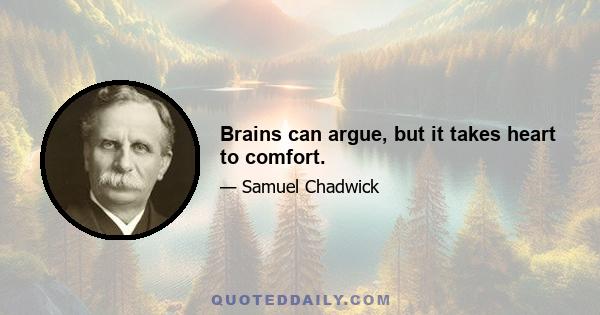 Brains can argue, but it takes heart to comfort.

— Samuel Chadwick

QUOTEDDAILY.COM